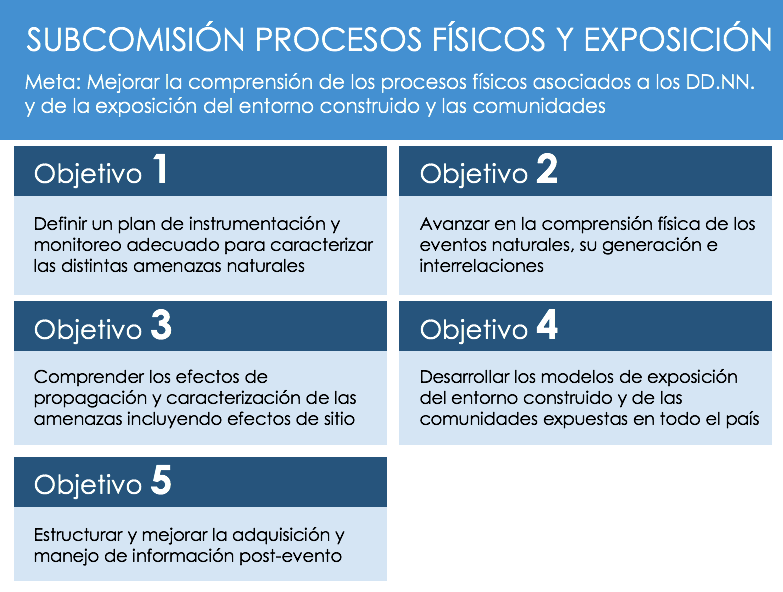 SUBCOMISIÓN PROCESOS FÍSICOS Y EXPOSICIÓN

Meta: Mejorar la comprensión de los procesos físicos asociados a los DD.NN. y de la exposición del entorno construido y las comunidades

Objetivo 1

Definir un plan de instrumentación y monitoreo adecuado para caracterizar las distintas amenazas naturales

Objetivo 2

Avanzar en la comprensión física de los eventos naturales, su generación e interrelaciones

Objetivo 3

Comprender los efectos de propagación y caracterización de las amenazas incluyendo efectos de sitio

Objetivo 4

Desarrollar los modelos de exposición del entorno construido y de las comunidades expuestas en todo el país

Objetivo 5

Estructurar y mejorar la adquisición y manejo de información post-evento